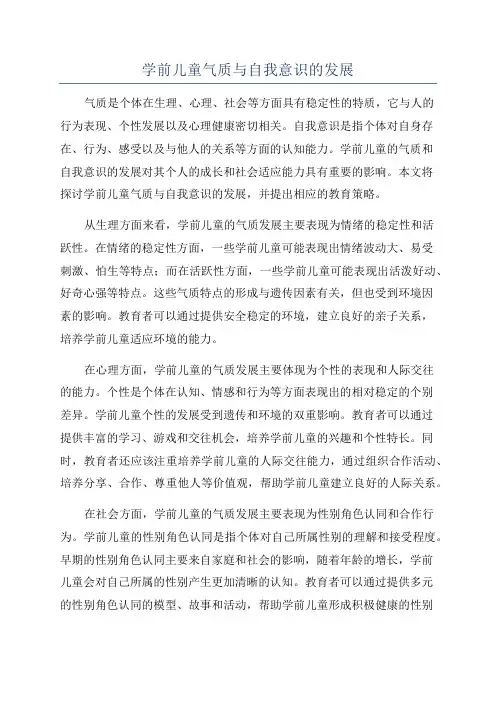 学前儿童气质与自我意识的发展

气质是个体在生理、心理、社会等方面具有稳定性的特质，它与人的行为表现、个性发展以及心理健康密切相关。自我意识是指个体对自身存在、行为、感受以及与他人的关系等方面的认知能力。学前儿童的气质和自我意识的发展对其个人的成长和社会适应能力具有重要的影响。本文将探讨学前儿童气质与自我意识的发展，并提出相应的教育策略。

从生理方面来看，学前儿童的气质发展主要表现为情绪的稳定性和活跃性。在情绪的稳定性方面，一些学前儿童可能表现出情绪波动大、易受刺激、怕生等特点；而在活跃性方面，一些学前儿童可能表现出活泼好动、好奇心强等特点。这些气质特点的形成与遗传因素有关，但也受到环境因素的影响。教育者可以通过提供安全稳定的环境，建立良好的亲子关系，培养学前儿童适应环境的能力。

在心理方面，学前儿童的气质发展主要体现为个性的表现和人际交往的能力。个性是个体在认知、情感和行为等方面表现出的相对稳定的个别差异。学前儿童个性的发展受到遗传和环境的双重影响。教育者可以通过提供丰富的学习、游戏和交往机会，培养学前儿童的兴趣和个性特长。同时，教育者还应该注重培养学前儿童的人际交往能力，通过组织合作活动、培养分享、合作、尊重他人等价值观，帮助学前儿童建立良好的人际关系。

在社会方面，学前儿童的气质发展主要表现为性别角色认同和合作行为。学前儿童的性别角色认同是指个体对自己所属性别的理解和接受程度。早期的性别角色认同主要来自家庭和社会的影响，随着年龄的增长，学前儿童会对自己所属的性别产生更加清晰的认知。教育者可以通过提供多元的性别角色认同的模型、故事和活动，帮助学前儿童形成积极健康的性别